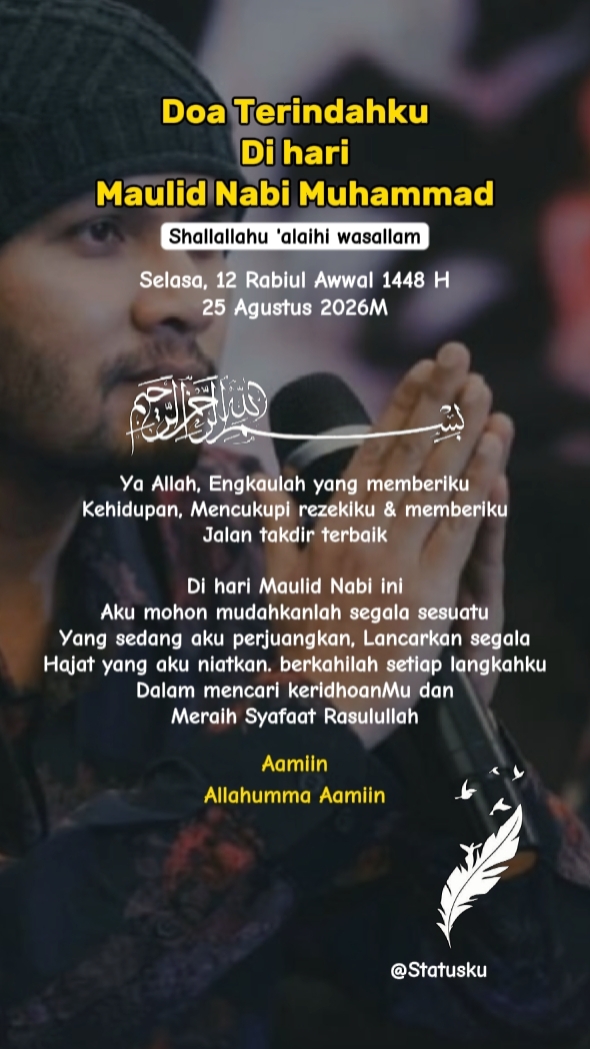 Doa Terindahku
Di hari
Maulid Nabi Muhammad

Shallallahu 'alaihi wasallam

Selasa, 12 Rabiul Awwal 1448 H
25 Agustus 2026M

بسم الله الرحمن الرحيم

Ya Allah, Engkaulah yang memberiku
Kehidupan, Mencukupi rezekiku & memberiku
Jalan takdir terbaik

Di hari Maulid Nabi ini
Aku mohon mudahkanlah segala sesuatu
Yang sedang aku perjuangkan, Lancarkan segala
Hajat yang aku niatkan. berkahilah setiap langkahku
Dalam mencari keridhoanMu dan
Meraih Syafaat Rasulullah

Aamiin
Allahumma Aamiin

@Statusku